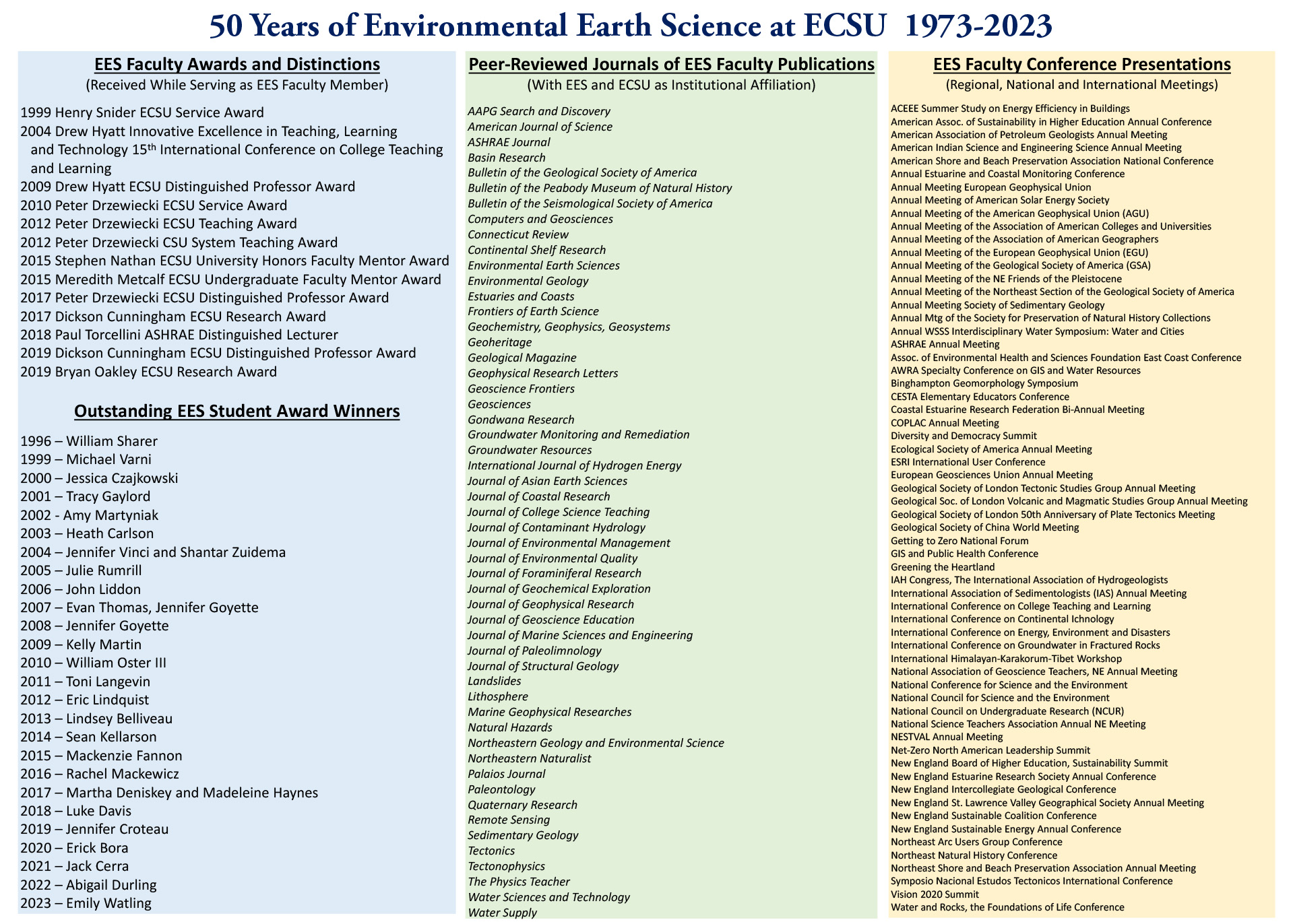 50 Years of Environmental Earth Science at ECSU 1973-2023

EES Faculty Awards and Distinctions
(Received While Serving as EES Faculty Member)

1999 Henry Snider ECSU Service Award
2004 Drew Hyatt Innovative Excellence in Teaching, Learning and Technology 15th International Conference on College Teaching and Learning
2009 Drew Hyatt ECSU Distinguished Professor Award
2010 Peter Drzewiecki ECSU Service Award
2012 Peter Drzewiecki ECSU Teaching Award
2012 Peter Drzewiecki CSU System Teaching Award
2015 Stephen Nathan ECSU University Honors Faculty Mentor Award
2015 Meredith Metcalf ECSU Undergraduate Faculty Mentor Award
2017 Peter Drzewiecki ECSU Distinguished Professor Award
2017 Dickson Cunningham ECSU Research Award
2018 Paul Torcellini ASHRAE Distinguished Lecturer
2019 Dickson Cunningham ECSU Distinguished Professor Award
2019 Bryan Oakley ECSU Research Award

Outstanding EES Student Award Winners

1996 – William Sharer
1999 – Michael Varni
2000 – Jessica Czajkowski
2001 – Tracy Gaylord
2002 - Amy Martyniak
2003 – Heath Carlson
2004 – Jennifer Vinci and Shantar Zuidema
2005 – Julie Rumrill
2006 – John Liddon
2007 – Evan Thomas, Jennifer Goyette
2008 – Jennifer Goyette
2009 – Kelly Martin
2010 – William Oster III
2011 – Toni Langevin
2012 – Eric Lindquist
2013 – Lindsey Belliveau
2014 – Sean Kellarson
2015 – Mackenzie Fannon
2016 – Rachel Mackewicz
2017 – Martha Deniskey and Madeleine Haynes
2018 – Luke Davis
2019 – Jennifer Croteau
2020 – Erick Bora
2021 – Jack Cerra
2022 – Abigail Durling
2023 – Emily Watling

Peer-Reviewed Journals of EES Faculty Publications
(With EES and ECSU as Institutional Affiliation)

AAPG Search and Discovery
American Journal of Science
ASHRAE Journal
Basin Research
Bulletin of the Geological Society of America
Bulletin of the Peabody Museum of Natural History
Bulletin of the Seismological Society of America
Computers and Geosciences
Connecticut Review
Continental Shelf Research
Environmental Earth Sciences
Environmental Geology
Estuaries and Coasts
Frontiers of Earth Science
Geochemistry, Geophysics, Geosystems
Geoheritage
Geological Magazine
Geophysical Research Letters
Geoscience Frontiers
Geosciences
Gondwana Research
Groundwater Monitoring and Remediation
Groundwater Resources
International Journal of Hydrogen Energy
Journal of Asian Earth Sciences
Journal of Coastal Research
Journal of College Science Teaching
Journal of Contaminant Hydrology
Journal of Environmental Management
Journal of Environmental Quality
Journal of Foraminiferal Research
Journal of Geochemical Exploration
Journal of Geophysical Research
Journal of Geoscience Education
Journal of Marine Sciences and Engineering
Journal of Paleolimnology
Journal of Structural Geology
Landslides
Lithosphere
Marine Geophysical Researches
Natural Hazards
Northeastern Geology and Environmental Science
Northeastern Naturalist
Palaios Journal
Paleontology
Quaternary Research
Remote Sensing
Sedimentary Geology
Tectonics
Tectonophysics
The Physics Teacher
Water Sciences and Technology
Water Supply

EES Faculty Conference Presentations
(Regional, National and International Meetings)

ACEEE Summer Study on Energy Efficiency in Buildings
American Assoc. of Sustainability in Higher Education Annual Conference
American Association of Petroleum Geologists Annual Meeting
American Indian Science and Engineering Science Annual Meeting
American Shore and Beach Preservation Association National Conference
Annual Estuarine and Coastal Monitoring Conference
Annual Meeting European Geophysical Union
Annual Meeting of American Solar Energy Society
Annual Meeting of the American Geophysical Union (AGU)
Annual Meeting of the Association of American Colleges and Universities
Annual Meeting of the Association of American Geographers
Annual Meeting of the European Geophysical Union (EGU)
Annual Meeting of the Geological Society of America (GSA)
Annual Meeting of the NE Friends of the Pleistocene
Annual Meeting of the Northeast Section of the Geological Society of America
Annual Meeting Society of Sedimentary Geology
Annual Mtg of the Society for Preservation of Natural History Collections
Annual WSSS Interdisciplinary Water Symposium: Water and Cities
ASHRAE Annual Meeting
Assoc. of Environmental Health and Sciences Foundation East Coast Conference
AWRA Specialty Conference on GIS and Water Resources
Binghampton Geomorphology Symposium
CESTA Elementary Educators Conference
Coastal Estuarine Research Federation Bi-Annual Meeting
COPLAC Annual Meeting
Diversity and Democracy Summit
Ecological Society of America Annual Meeting
ESRI International User Conference
European Geosciences Union Annual Meeting
Geological Society of London Tectonic Studies Group Annual Meeting
Geological Soc. of London Volcanic and Magmatic Studies Group Annual Meeting
Geological Society of London 50th Anniversary of Plate Tectonics Meeting
Geological Society of China World Meeting
Getting to Zero National Forum
GIS and Public Health Conference
Greening the Heartland
IAH Congress, The International Association of Hydrogeologists
International Association of Sedimentologists (IAS) Annual Meeting
International Conference on College Teaching and Learning
International Conference on Continental Ichnology
International Conference on Energy, Environment and Disasters
International Conference on Groundwater in Fractured Rocks
International Himalayan-Karakorum-Tibet Workshop
National Association of Geoscience Teachers, NE Annual Meeting
National Conference for Science and the Environment
National Council for Science and the Environment
National Council on Undergraduate Research (NCUR)
National Science Teachers Association Annual NE Meeting
NESTVAL Annual Meeting
Net-Zero North American Leadership Summit
New England Board of Higher Education, Sustainability Summit
New England Estuarine Research Society Annual Conference
New England Intercollegiate Geological Conference
New England St. Lawrence Valley Geographical Society Annual Meeting
New England Sustainable Coalition Conference
New England Sustainable Energy Annual Conference
Northeast Arc Users Group Conference
Northeast Natural History Conference
Northeast Shore and Beach Preservation Association Annual Meeting
Symposio Nacional Estudos Tectonicos International Conference
Vision 2020 Summit
Water and Rocks, the Foundations of Life Conference